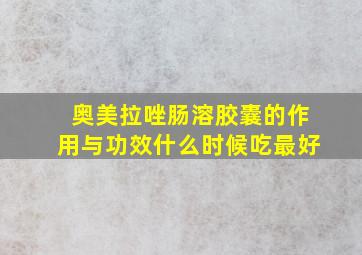 奥美拉唑肠溶胶囊的作用与功效什么时候吃最好